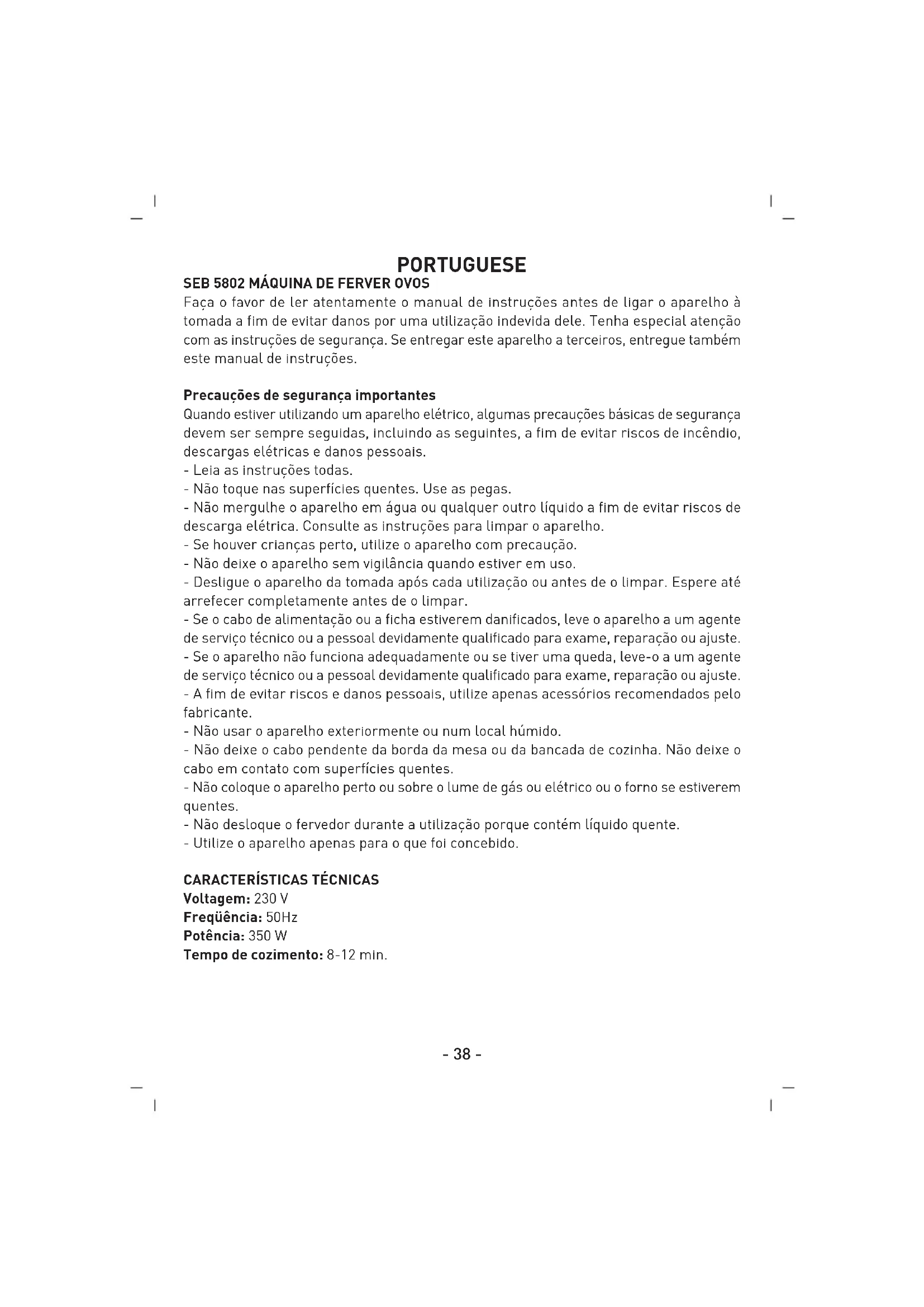 PORTUGUESE

SEB 5802 MÁQUINA DE FERVER OVOS

Faça o favor de ler atentamente o manual de instruções antes de ligar o aparelho à tomada a fim de evitar danos por uma utilização indevida dele. Tenha especial atenção com as instruções de segurança. Se entregar este aparelho a terceiros, entregue também este manual de instruções.

Precauções de segurança importantes

Quando estiver utilizando um aparelho elétrico, algumas precauções básicas de segurança devem ser sempre seguidas, incluindo as seguintes, a fim de evitar riscos de incêndio, descargas elétricas e danos pessoais.
- Leia as instruções todas.
- Não toque nas superfícies quentes. Use as pegas.
- Não mergulhe o aparelho em água ou qualquer outro líquido a fim de evitar riscos de descarga elétrica. Consulte as instruções para limpar o aparelho.
- Se houver crianças perto, utilize o aparelho com precaução.
- Não deixe o aparelho sem vigilância quando estiver em uso.
- Desligue o aparelho da tomada após cada utilização ou antes de o limpar. Espere até arrefecer completamente antes de o limpar.
- Se o cabo de alimentação ou a ficha estiverem danificados, leve o aparelho a um agente de serviço técnico ou a pessoal devidamente qualificado para exame, reparação ou ajuste.
- Se o aparelho não funciona adequadamente ou se tiver uma queda, leve-o a um agente de serviço técnico ou a pessoal devidamente qualificado para exame, reparação ou ajuste.
- A fim de evitar riscos e danos pessoais, utilize apenas acessórios recomendados pelo fabricante.
- Não usar o aparelho exteriormente ou num local húmido.
- Não deixe o cabo pendente da borda da mesa ou da bancada de cozinha. Não deixe o cabo em contato com superfícies quentes.
- Não coloque o aparelho perto ou sobre o lume de gás ou elétrico ou o forno se estiverem quentes.
- Não desloque o fervedor durante a utilização porque contém líquido quente.
- Utilize o aparelho apenas para o que foi concebido.

CARACTERÍSTICAS TÉCNICAS
Voltagem: 230 V
Freqüência: 50Hz
Potência: 350 W
Tempo de cozimento: 8-12 min.

- 38 -